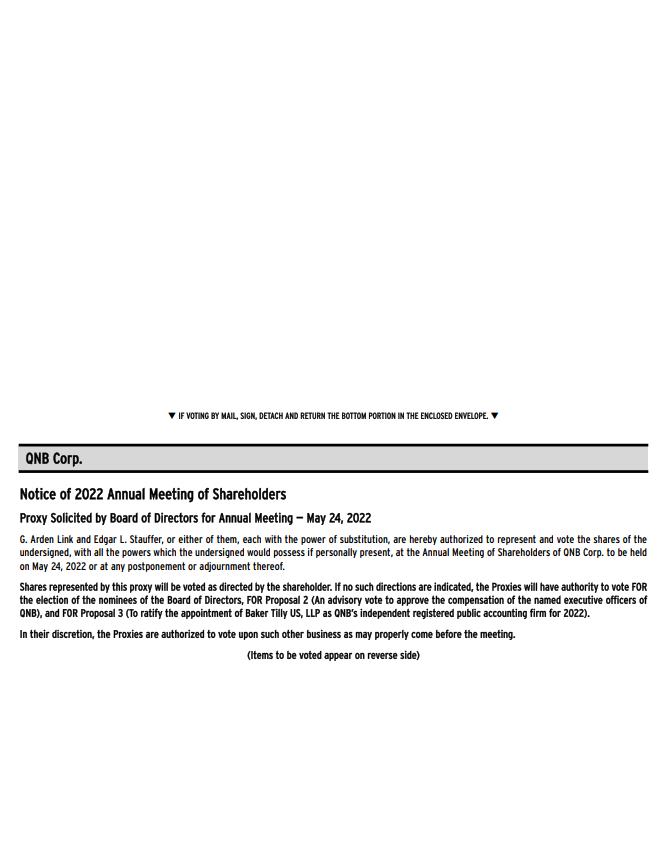 ▼ IF VOTING BY MAIL, SIGN, DETACH AND RETURN THE BOTTOM PORTION IN THE ENCLOSED ENVELOPE. ▼

QNB Corp.

Notice of 2022 Annual Meeting of Shareholders

Proxy Solicited by Board of Directors for Annual Meeting — May 24, 2022

G. Arden Link and Edgar L. Stauffer, or either of them, each with the power of substitution, are hereby authorized to represent and vote the shares of the undersigned, with all the powers which the undersigned would possess if personally present, at the Annual Meeting of Shareholders of QNB Corp. to be held on May 24, 2022 or at any postponement or adjournment thereof.

Shares represented by this proxy will be voted as directed by the shareholder. If no such directions are indicated, the Proxies will have authority to vote FOR the election of the nominees of the Board of Directors, FOR Proposal 2 (An advisory vote to approve the compensation of the named executive officers of QNB), and FOR Proposal 3 (To ratify the appointment of Baker Tilly US, LLP as QNB's independent registered public accounting firm for 2022).

In their discretion, the Proxies are authorized to vote upon such other business as may properly come before the meeting.

(Items to be voted appear on reverse side)